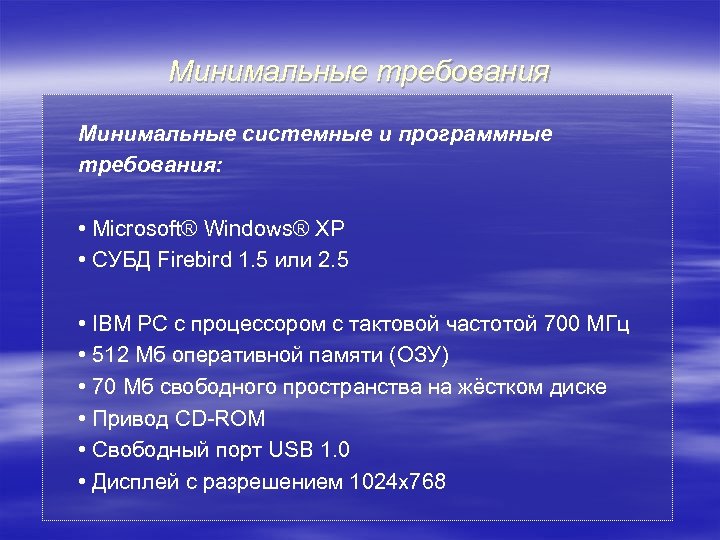 Минимальные требования

Минимальные системные и программные требования:

• Microsoft® Windows® XP
• СУБД Firebird 1.5 или 2.5

• IBM PC с процессором с тактовой частотой 700 МГц
• 512 Мб оперативной памяти (ОЗУ)
• 70 Мб свободного пространства на жёстком диске
• Привод CD-ROM
• Свободный порт USB 1.0
• Дисплей с разрешением 1024x768